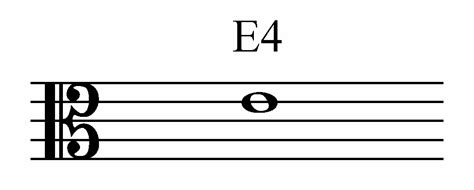 E4